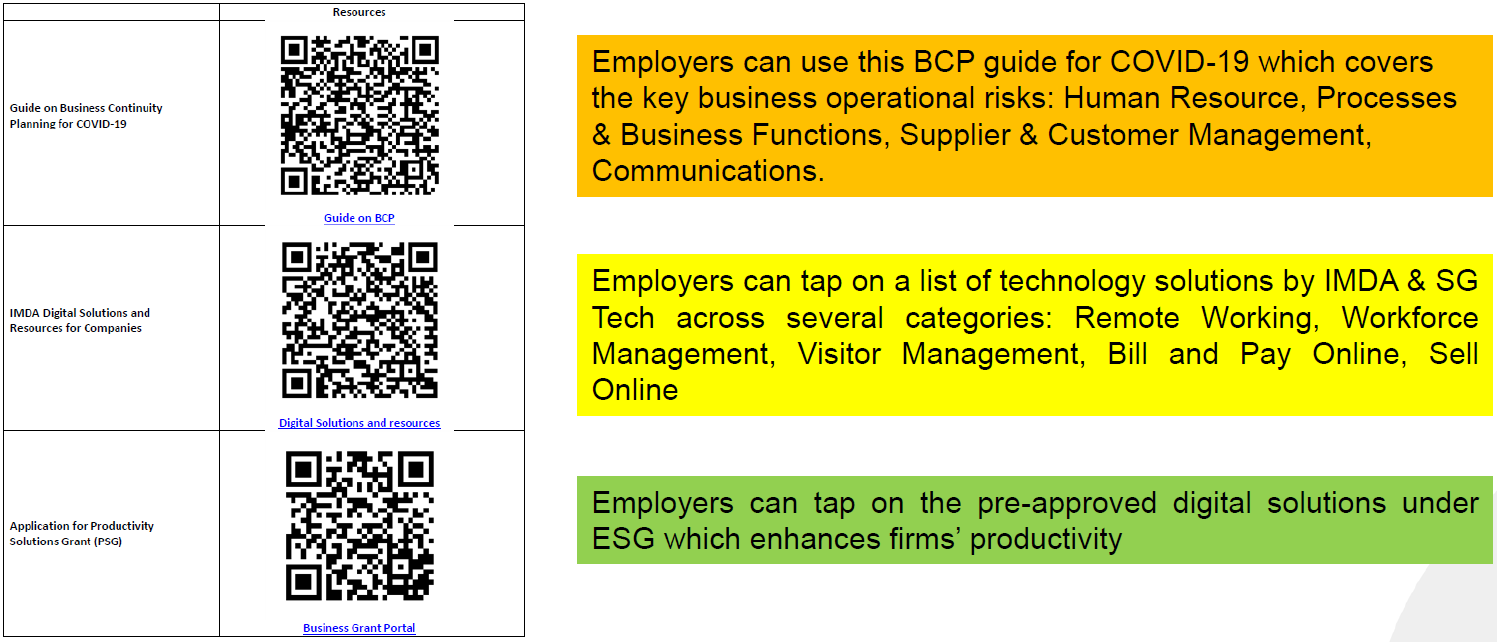 | | Resources |
|---|---|
| Guide on Business Continuity Planning for COVID-19 | Guide on BCP |
| IMDA Digital Solutions and Resources for Companies | Digital Solutions and resources |
| Application for Productivity Solutions Grant (PSG) | Business Grant Portal |

Employers can use this BCP guide for COVID-19 which covers the key business operational risks: Human Resource, Processes & Business Functions, Supplier & Customer Management, Communications.

Employers can tap on a list of technology solutions by IMDA & SG Tech across several categories: Remote Working, Workforce Management, Visitor Management, Bill and Pay Online, Sell Online

Employers can tap on the pre-approved digital solutions under ESG which enhances firms' productivity